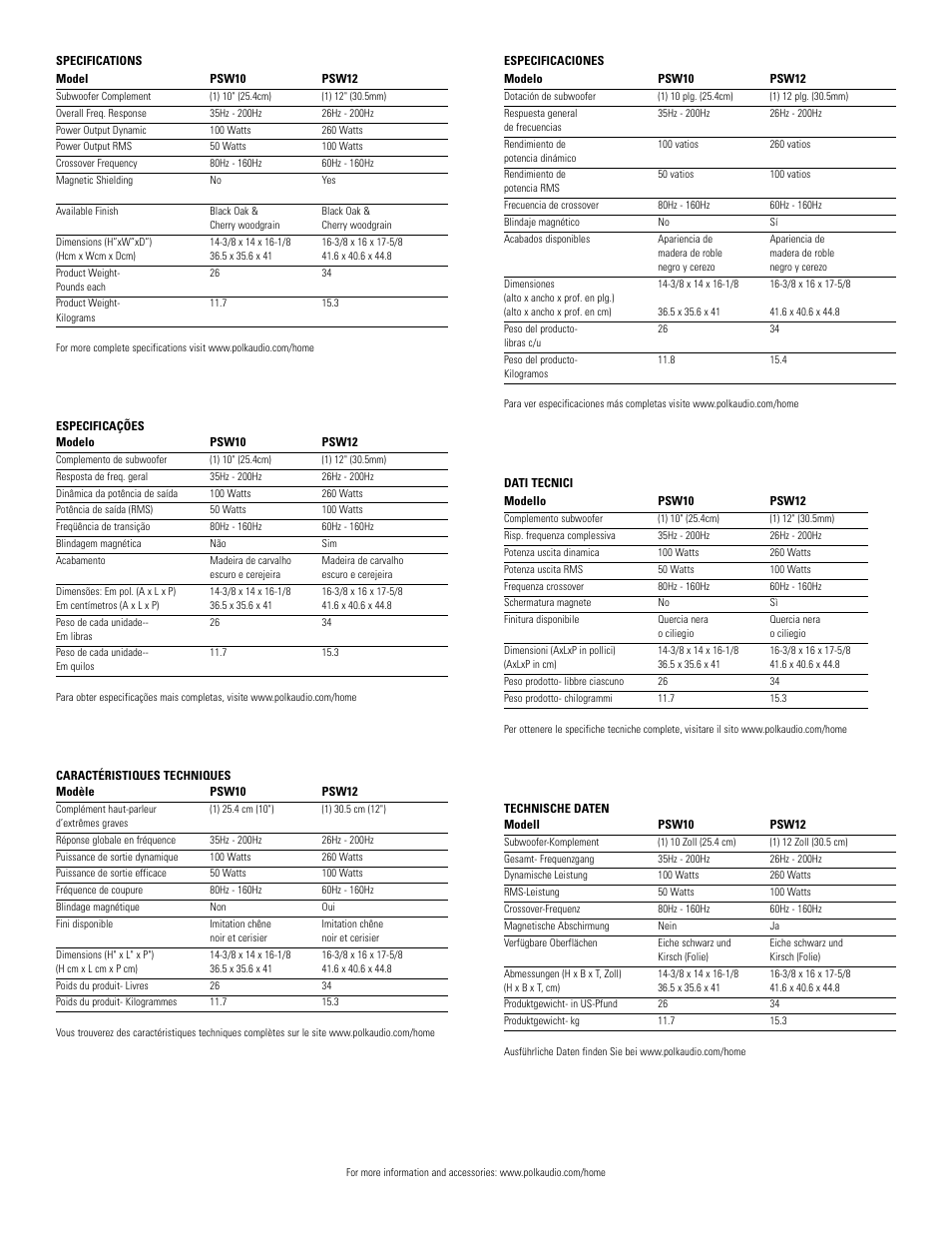 SPECIFICATIONS

| Model | PSW10 | PSW12 |
|---|---|---|
| Subwoofer Complement | (1) 10" (25.4cm) | (1) 12" (30.5mm) |
| Overall Freq. Response | 35Hz - 200Hz | 26Hz - 200Hz |
| Power Output Dynamic | 100 Watts | 260 Watts |
| Power Output RMS | 50 Watts | 100 Watts |
| Crossover Frequency | 80Hz - 160Hz | 60Hz - 160Hz |
| Magnetic Shielding | No | Yes |
| Available Finish | Black Oak & Cherry woodgrain | Black Oak & Cherry woodgrain |
| Dimensions (H"xW"xD") (Hcm x Wcm x Dcm) | 14-3/8 x 14 x 16-1/8 36.5 x 35.6 x 41 | 16-3/8 x 16 x 17-5/8 41.6 x 40.6 x 44.8 |
| Product Weight- Pounds each | 26 | 34 |
| Product Weight- Kilograms | 11.7 | 15.3 |

For more complete specifications visit www.polkaudio.com/home

ESPECIFICAÇÕES

| Modelo | PSW10 | PSW12 |
|---|---|---|
| Complemento de subwoofer | (1) 10" (25.4cm) | (1) 12" (30.5mm) |
| Resposta de freq. geral | 35Hz - 200Hz | 26Hz - 200Hz |
| Dinâmica da potência de saída | 100 Watts | 260 Watts |
| Potência de saída (RMS) | 50 Watts | 100 Watts |
| Freqüência de transição | 80Hz - 160Hz | 60Hz - 160Hz |
| Blindagem magnética | Não | Sim |
| Acabamento | Madeira de carvalho escuro e cerejeira | Madeira de carvalho escuro e cerejeira |
| Dimensões: Em pol. (A x L x P) Em centímetros (A x L x P) | 14-3/8 x 14 x 16-1/8 36.5 x 35.6 x 41 | 16-3/8 x 16 x 17-5/8 41.6 x 40.6 x 44.8 |
| Peso de cada unidade-- Em libras | 26 | 34 |
| Peso de cada unidade-- Em quilos | 11.7 | 15.3 |

Para obter especificações mais completas, visite www.polkaudio.com/home

CARACTÉRISTIQUES TECHNIQUES

| Modèle | PSW10 | PSW12 |
|---|---|---|
| Complément haut-parleur d'extrêmes graves | (1) 25.4 cm (10") | (1) 30.5 cm (12") |
| Réponse globale en fréquence | 35Hz - 200Hz | 26Hz - 200Hz |
| Puissance de sortie dynamique | 100 Watts | 260 Watts |
| Puissance de sortie efficace | 50 Watts | 100 Watts |
| Fréquence de coupure | 80Hz - 160Hz | 60Hz - 160Hz |
| Blindage magnétique | Non | Oui |
| Fini disponible | Imitation chêne noir et cerisier | Imitation chêne noir et cerisier |
| Dimensions (H" x L" x P") (H cm x L cm x P cm) | 14-3/8 x 14 x 16-1/8 36.5 x 35.6 x 41 | 16-3/8 x 16 x 17-5/8 41.6 x 40.6 x 44.8 |
| Poids du produit- Livres | 26 | 34 |
| Poids du produit- Kilogrammes | 11.7 | 15.3 |

Vous trouverez des caractéristiques techniques complètes sur le site www.polkaudio.com/home

ESPECIFICACIONES

| Modelo | PSW10 | PSW12 |
|---|---|---|
| Dotación de subwoofer | (1) 10 plg. (25.4cm) | (1) 12 plg. (30.5mm) |
| Respuesta general de frecuencias | 35Hz - 200Hz | 26Hz - 200Hz |
| Rendimiento de potencia dinámico | 100 vatios | 260 vatios |
| Rendimiento de potencia RMS | 50 vatios | 100 vatios |
| Frecuencia de crossover | 80Hz - 160Hz | 60Hz - 160Hz |
| Blindaje magnético | No | Sí |
| Acabados disponibles | Apariencia de madera de roble negro y cerezo | Apariencia de madera de roble negro y cerezo |
| Dimensiones (alto x ancho x prof. en plg.) (alto x ancho x prof. en cm) | 14-3/8 x 14 x 16-1/8 36.5 x 35.6 x 41 | 16-3/8 x 16 x 17-5/8 41.6 x 40.6 x 44.8 |
| Peso del producto- libras c/u | 26 | 34 |
| Peso del producto- Kilogramos | 11.8 | 15.4 |

Para ver especificaciones más completas visite www.polkaudio.com/home

DATI TECNICI

| Modello | PSW10 | PSW12 |
|---|---|---|
| Complemento subwoofer | (1) 10" (25.4cm) | (1) 12" (30.5mm) |
| Risp. frequenza complessiva | 35Hz - 200Hz | 26Hz - 200Hz |
| Potenza uscita dinamica | 100 Watts | 260 Watts |
| Potenza uscita RMS | 50 Watts | 100 Watts |
| Frequenza crossover | 80Hz - 160Hz | 60Hz - 160Hz |
| Schermatura magnete | No | Sì |
| Finitura disponibile | Quercia nera o ciliegio | Quercia nera o ciliegio |
| Dimensioni (AxLxP in pollici) (AxLxP in cm) | 14-3/8 x 14 x 16-1/8 36.5 x 35.6 x 41 | 16-3/8 x 16 x 17-5/8 41.6 x 40.6 x 44.8 |
| Peso prodotto- libbre ciascuno | 26 | 34 |
| Peso prodotto- chilogrammi | 11.7 | 15.3 |

Per ottenere le specifiche tecniche complete, visitare il sito www.polkaudio.com/home

TECHNISCHE DATEN

| Modell | PSW10 | PSW12 |
|---|---|---|
| Subwoofer-Komplement | (1) 10 Zoll (25.4 cm) | (1) 12 Zoll (30.5 cm) |
| Gesamt- Frequenzgang | 35Hz - 200Hz | 26Hz - 200Hz |
| Dynamische Leistung | 100 Watts | 260 Watts |
| RMS-Leistung | 50 Watts | 100 Watts |
| Crossover-Frequenz | 80Hz - 160Hz | 60Hz - 160Hz |
| Magnetische Abschirmung | Nein | Ja |
| Verfügbare Oberflächen | Eiche schwarz und Kirsch (Folie) | Eiche schwarz und Kirsch (Folie) |
| Abmessungen (H x B x T, Zoll) (H x B x T, cm) | 14-3/8 x 14 x 16-1/8 36.5 x 35.6 x 41 | 16-3/8 x 16 x 17-5/8 41.6 x 40.6 x 44.8 |
| Produktgewicht- in US-Pfund | 26 | 34 |
| Produktgewicht- kg | 11.7 | 15.3 |

Ausführliche Daten finden Sie bei www.polkaudio.com/home

For more information and accessories: www.polkaudio.com/home